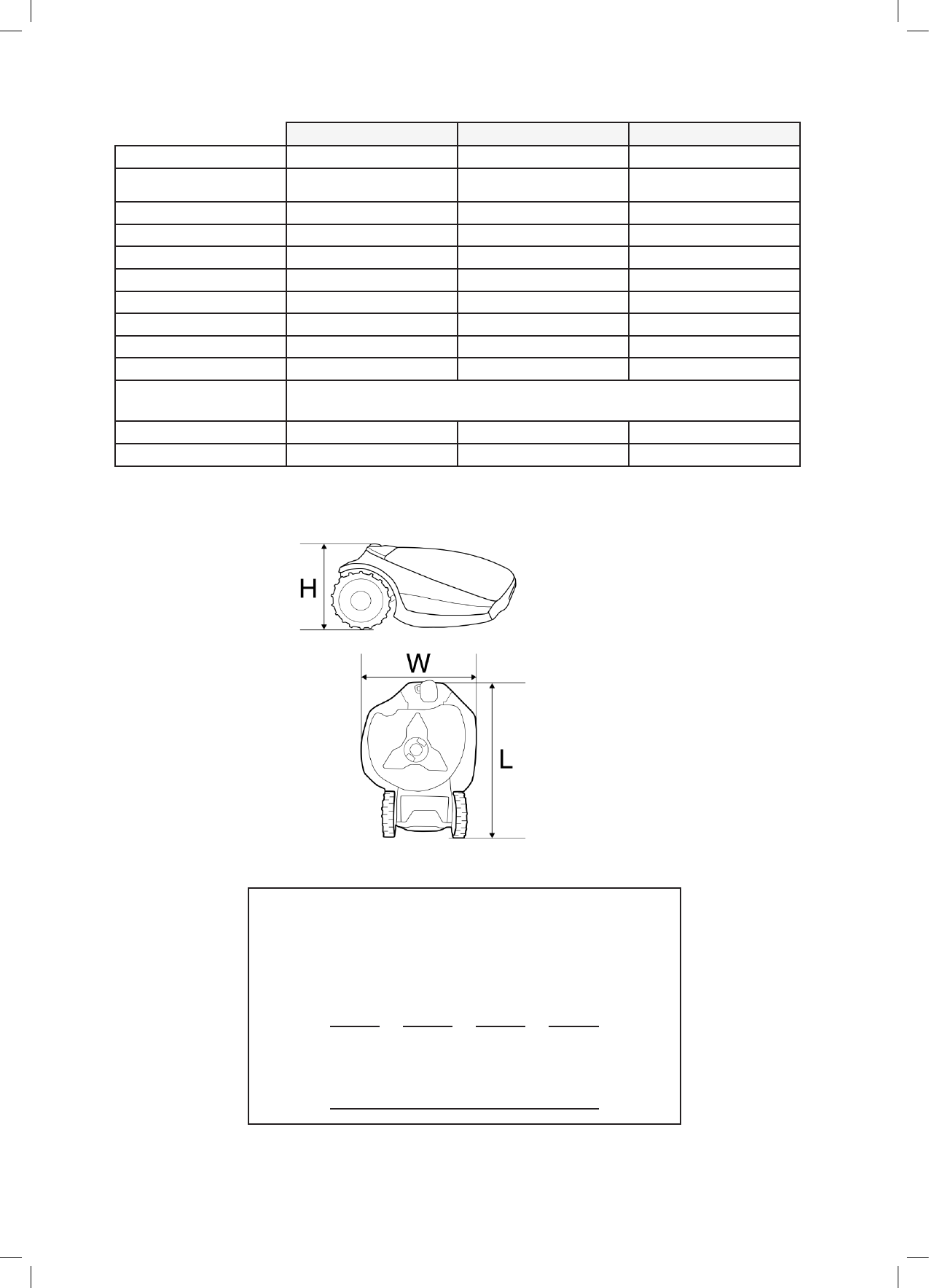 H

W

L